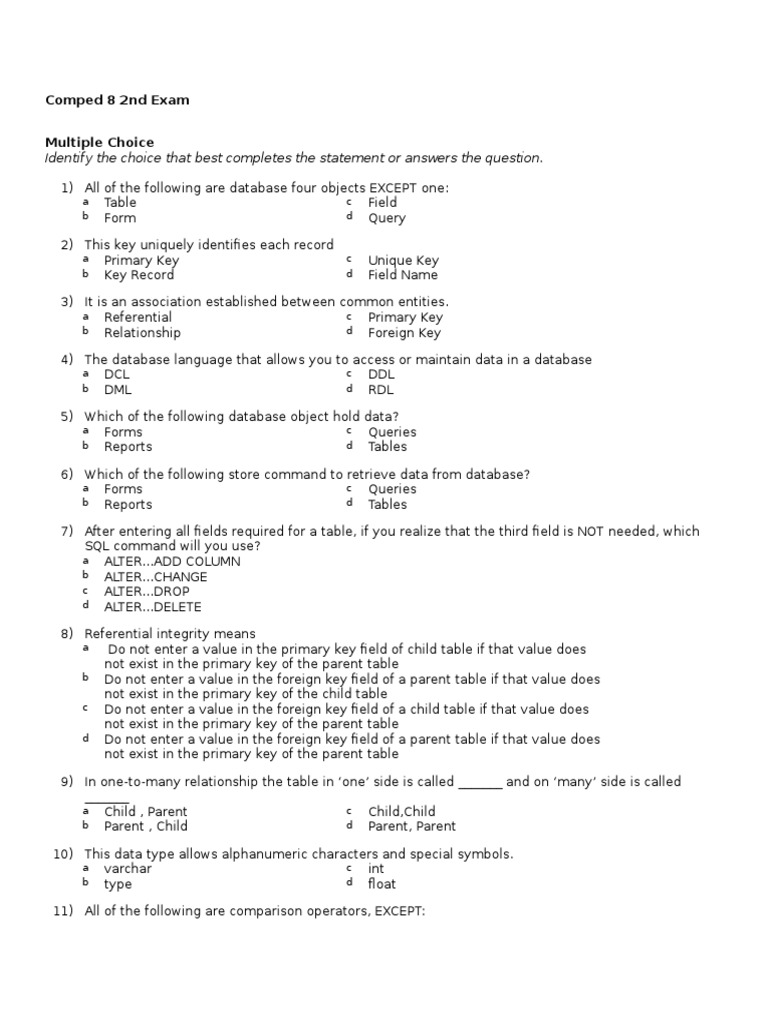 Comped 8 2nd Exam

Multiple Choice
Identify the choice that best completes the statement or answers the question.

1) All of the following are database four objects EXCEPT one:
a Table
b Form
c Field
d Query

2) This key uniquely identifies each record
a Primary Key
b Key Record
c Unique Key
d Field Name

3) It is an association established between common entities.
a Referential
b Relationship
c Primary Key
d Foreign Key

4) The database language that allows you to access or maintain data in a database
a DCL
b DML
c DDL
d RDL

5) Which of the following database object hold data?
a Forms
b Reports
c Queries
d Tables

6) Which of the following store command to retrieve data from database?
a Forms
b Reports
c Queries
d Tables

7) After entering all fields required for a table, if you realize that the third field is NOT needed, which SQL command will you use?
a ALTER...ADD COLUMN
b ALTER...CHANGE
c ALTER...DROP
d ALTER...DELETE

8) Referential integrity means
a Do not enter a value in the primary key field of child table if that value does not exist in the primary key of the parent table
b Do not enter a value in the foreign key field of a parent table if that value does not exist in the primary key of the child table
c Do not enter a value in the foreign key field of a child table if that value does not exist in the primary key of the parent table
d Do not enter a value in the foreign key field of a parent table if that value does not exist in the primary key of the parent table

9) In one-to-many relationship the table in 'one' side is called _______ and on 'many' side is called _______
a Child , Parent
b Parent , Child
c Child,Child
d Parent, Parent

10) This data type allows alphanumeric characters and special symbols.
a varchar
b type
c int
d float

11) All of the following are comparison operators, EXCEPT: